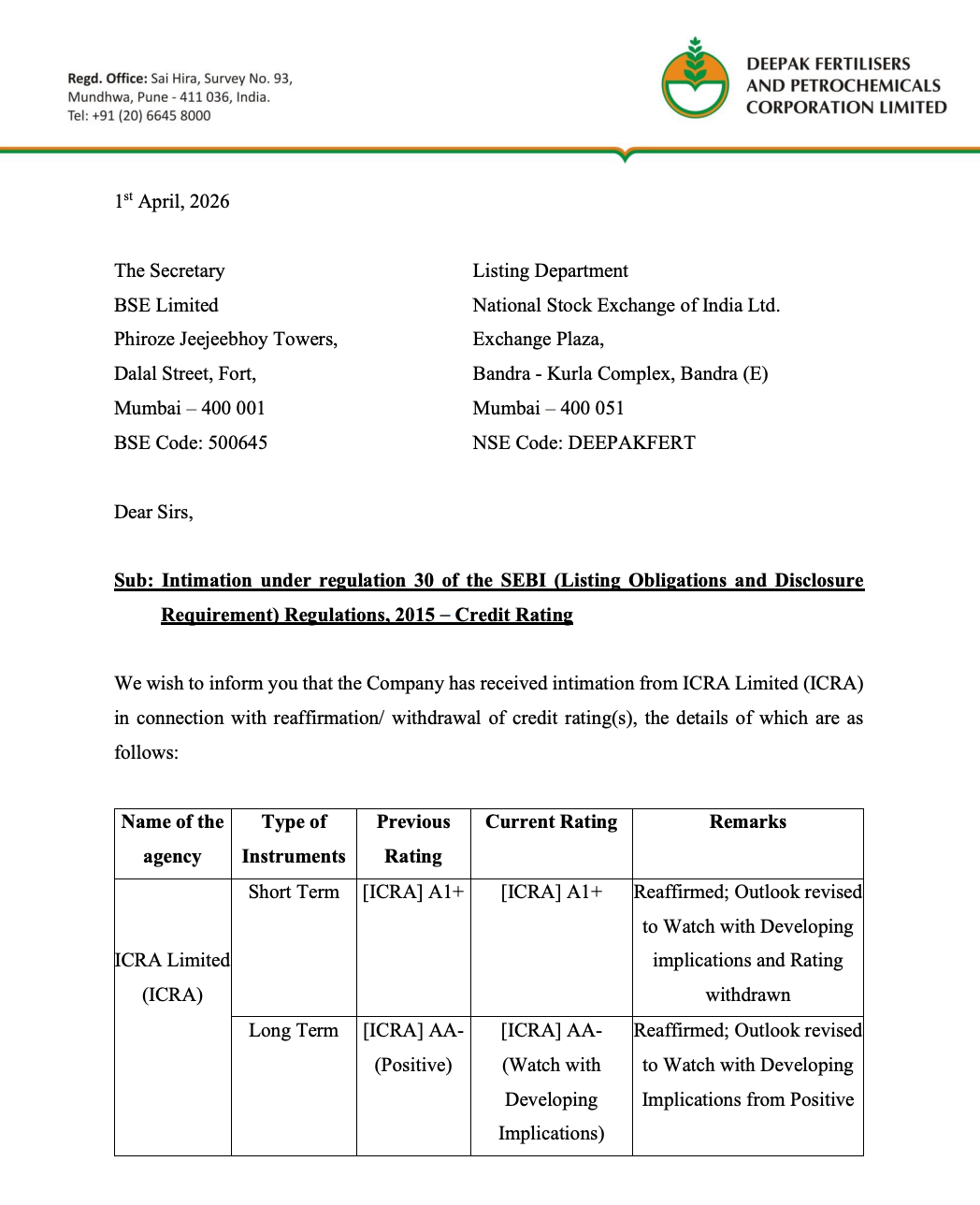 Regd. Office: Sai Hira, Survey No. 93, Mundhwa, Pune - 411 036, India.
Tel: +91 (20) 6645 8000

DEEPAK FERTILISERS AND PETROCHEMICALS CORPORATION LIMITED

1$^{st}$ April, 2026

The Secretary
BSE Limited
Phiroze Jeejeebhoy Towers,
Dalal Street, Fort,
Mumbai – 400 001
BSE Code: 500645

Listing Department
National Stock Exchange of India Ltd.
Exchange Plaza,
Bandra - Kurla Complex, Bandra (E)
Mumbai – 400 051
NSE Code: DEEPAKFERT

Dear Sirs,

Sub: Intimation under regulation 30 of the SEBI (Listing Obligations and Disclosure Requirement) Regulations, 2015 – Credit Rating

We wish to inform you that the Company has received intimation from ICRA Limited (ICRA) in connection with reaffirmation/ withdrawal of credit rating(s), the details of which are as follows:

| Name of the agency | Type of Instruments | Previous Rating | Current Rating | Remarks |
|---|---|---|---|---|
| ICRA Limited (ICRA) | Short Term | [ICRA] A1+ | [ICRA] A1+ | Reaffirmed; Outlook revised to Watch with Developing implications and Rating withdrawn |
| | Long Term | [ICRA] AA- (Positive) | [ICRA] AA- (Watch with Developing Implications) | Reaffirmed; Outlook revised to Watch with Developing Implications from Positive |